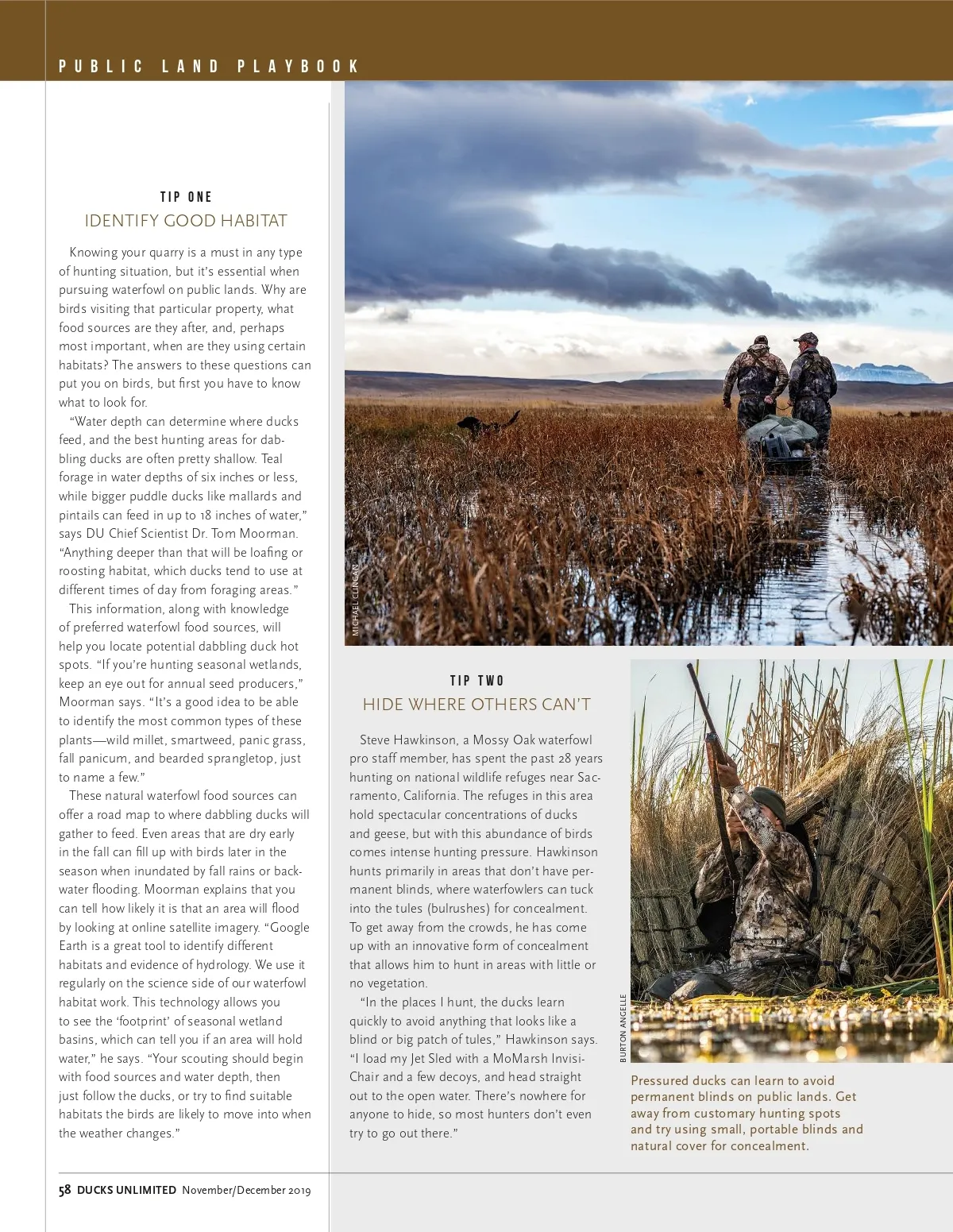 PUBLIC LAND PLAYBOOK

TIP ONE
IDENTIFY GOOD HABITAT

Knowing your quarry is a must in any type of hunting situation, but it's essential when pursuing waterfowl on public lands. Why are birds visiting that particular property, what food sources are they after, and, perhaps most important, when are they using certain habitats? The answers to these questions can put you on birds, but first you have to know what to look for.

"Water depth can determine where ducks feed, and the best hunting areas for dabbling ducks are often pretty shallow. Teal forage in water depths of six inches or less, while bigger puddle ducks like mallards and pintails can feed in up to 18 inches of water," says DU Chief Scientist Dr. Tom Moorman. "Anything deeper than that will be loafing or roosting habitat, which ducks tend to use at different times of day from foraging areas."

This information, along with knowledge of preferred waterfowl food sources, will help you locate potential dabbling duck hot spots. "If you're hunting seasonal wetlands, keep an eye out for annual seed producers," Moorman says. "It's a good idea to be able to identify the most common types of these plants—wild millet, smartweed, panic grass, fall panicum, and bearded sprangletop, just to name a few."

These natural waterfowl food sources can offer a road map to where dabbling ducks will gather to feed. Even areas that are dry early in the fall can fill up with birds later in the season when inundated by fall rains or backwater flooding. Moorman explains that you can tell how likely it is that an area will flood by looking at online satellite imagery. "Google Earth is a great tool to identify different habitats and evidence of hydrology. We use it regularly on the science side of our waterfowl habitat work. This technology allows you to see the 'footprint' of seasonal wetland basins, which can tell you if an area will hold water," he says. "Your scouting should begin with food sources and water depth, then just follow the ducks, or try to find suitable habitats the birds are likely to move into when the weather changes."

MICHAEL CLINGAN

TIP TWO
HIDE WHERE OTHERS CAN'T

Steve Hawkinson, a Mossy Oak waterfowl pro staff member, has spent the past 28 years hunting on national wildlife refuges near Sacramento, California. The refuges in this area hold spectacular concentrations of ducks and geese, but with this abundance of birds comes intense hunting pressure. Hawkinson hunts primarily in areas that don't have permanent blinds, where waterfowlers can tuck into the tules (bulrushes) for concealment. To get away from the crowds, he has come up with an innovative form of concealment that allows him to hunt in areas with little or no vegetation.

"In the places I hunt, the ducks learn quickly to avoid anything that looks like a blind or big patch of tules," Hawkinson says. "I load my Jet Sled with a MoMarsh Invisi-Chair and a few decoys, and head straight out to the open water. There's nowhere for anyone to hide, so most hunters don't even try to go out there."

BURTON ANGELLE

Pressured ducks can learn to avoid permanent blinds on public lands. Get away from customary hunting spots and try using small, portable blinds and natural cover for concealment.

58 DUCKS UNLIMITED November/December 2019